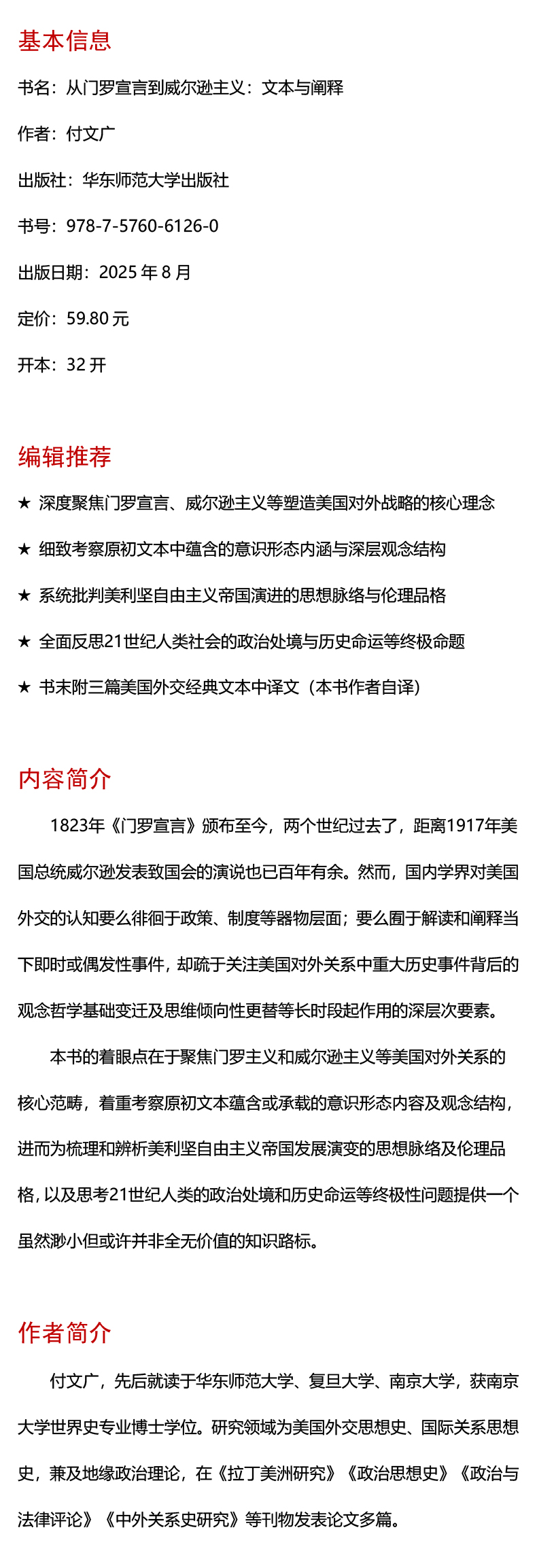 基本信息

书名：从门罗宣言到威尔逊主义：文本与阐释

作者：付文广

出版社：华东师范大学出版社

书号：978-7-5760-6126-0

出版日期：2025 年 8 月

定价：59.80 元

开本：32 开

编辑推荐

★ 深度聚焦门罗宣言、威尔逊主义等塑造美国对外战略的核心理念

★ 细致考察原初文本中蕴含的意识形态内涵与深层观念结构

★ 系统批判美利坚自由主义帝国演进的思想脉络与伦理品格

★ 全面反思21世纪人类社会的政治处境与历史命运等终极命题

★ 书末附三篇美国外交经典文本中译文（本书作者自译）

内容简介

1823年《门罗宣言》颁布至今，两个世纪过去了，距离1917年美国总统威尔逊发表致国会的演说也已百年有余。然而，国内学界对美国外交的认知要么徘徊于政策、制度等器物层面；要么囿于解读和阐释当下即时或偶发性事件，却疏于关注美国对外关系中重大历史事件背后的观念哲学基础变迁及思维倾向性更替等长时段起作用的深层次要素。

本书的着眼点在于聚焦门罗主义和威尔逊主义等美国对外关系的核心范畴，着重考察原初文本蕴含或承载的意识形态内容及观念结构，进而为梳理和辨析美利坚自由主义帝国发展演变的思想脉络及伦理品格，以及思考21世纪人类的政治处境和历史命运等终极性问题提供一个虽然渺小但或许并非全无价值的知识路标。

作者简介

付文广，先后就读于华东师范大学、复旦大学、南京大学，获南京大学世界史专业博士学位。研究领域为美国外交思想史、国际关系思想史，兼及地缘政治理论，在《拉丁美洲研究》《政治思想史》《政治与法律评论》《中外关系史研究》等刊物发表论文多篇。